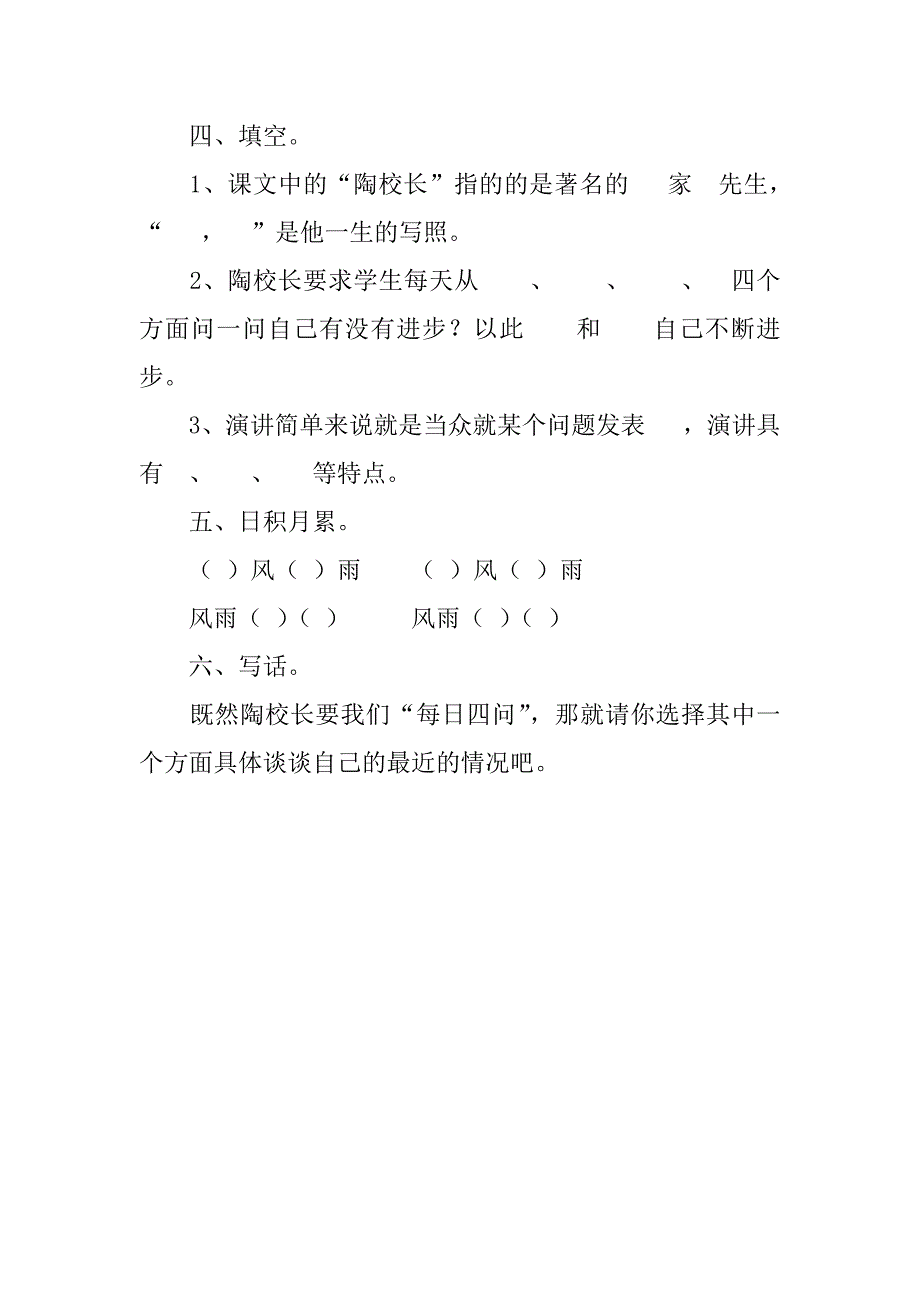 四、填空。

1、课文中的“陶校长”指的的是著名的 家 先生，“ ， ”是他一生的写照。

2、陶校长要求学生每天从 、 、 、 四个方面问一问自己有没有进步？以此 和 自己不断进步。

3、演讲简单来说就是当众就某个问题发表 ，演讲具有 、 、 等特点。

五、日积月累。

（ ）风（ ）雨　　（ ）风（ ）雨

风雨（ ）（ ）　　风雨（ ）（ ）

六、写话。

既然陶校长要我们“每日四问”，那就请你选择其中一个方面具体谈谈自己的最近的情况吧。